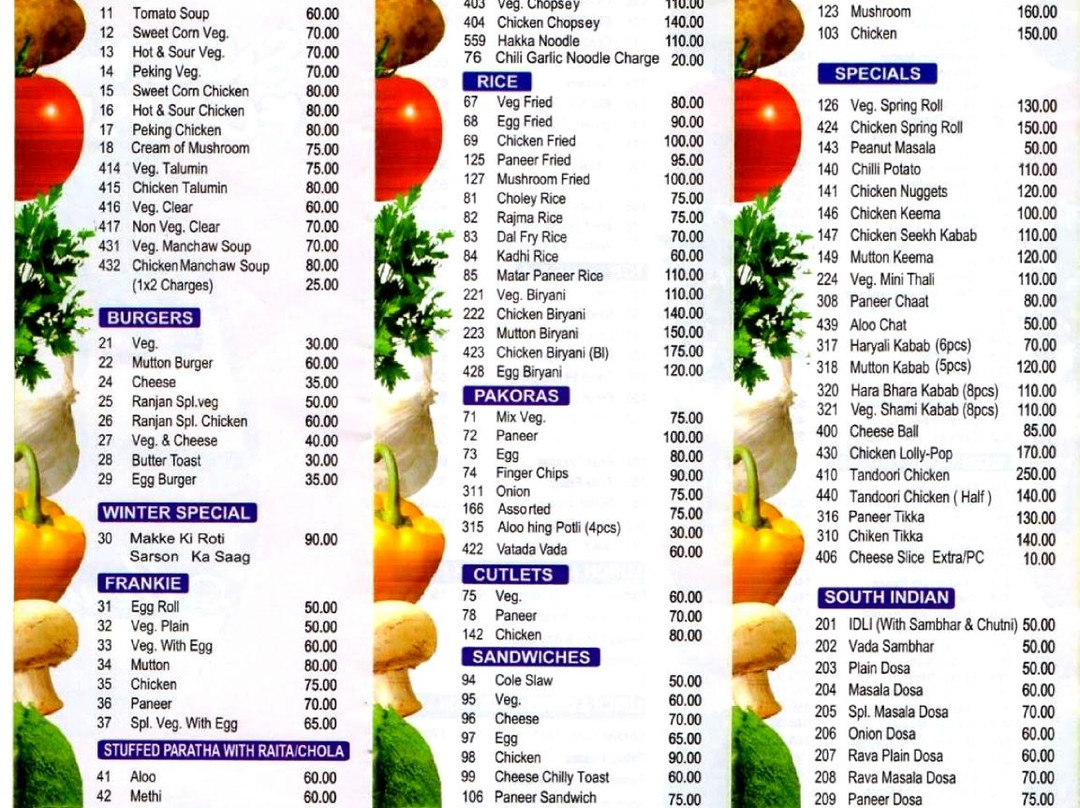 11 Tomato Soup 60.00
12 Sweet Corn Veg. 70.00
13 Hot & Sour Veg. 70.00
14 Peking Veg. 70.00
15 Sweet Corn Chicken 80.00
16 Hot & Sour Chicken 80.00
17 Peking Chicken 80.00
18 Cream of Mushroom 75.00
414 Veg. Talumin 75.00
415 Chicken Talumin 80.00
416 Veg. Clear 60.00
417 Non Veg. Clear 70.00
431 Veg. Manchaw Soup 70.00
432 Chicken Manchaw Soup 80.00
(1x2 Charges) 25.00

BURGERS
21 Veg. 30.00
22 Mutton Burger 60.00
24 Cheese 35.00
25 Ranjan Spl.veg 50.00
26 Ranjan Spl. Chicken 60.00
27 Veg. & Cheese 40.00
28 Butter Toast 30.00
29 Egg Burger 35.00

WINTER SPECIAL
30 Makke Ki Roti Sarson Ka Saag 90.00

FRANKIE
31 Egg Roll 50.00
32 Veg. Plain 50.00
33 Veg. With Egg 60.00
34 Mutton 80.00
35 Chicken 75.00
36 Paneer 70.00
37 Spl. Veg. With Egg 65.00

STUFFED PARATHA WITH RAITA/CHOLA
41 Aloo 60.00
42 Methi 60.00

403 Veg. Chopsey 110.00
404 Chicken Chopsey 140.00
559 Hakka Noodle 110.00
76 Chili Garlic Noodle Charge 20.00

RICE
67 Veg Fried 80.00
68 Egg Fried 90.00
69 Chicken Fried 100.00
125 Paneer Fried 95.00
127 Mushroom Fried 100.00
81 Choley Rice 75.00
82 Rajma Rice 75.00
83 Dal Fry Rice 70.00
84 Kadhi Rice 60.00
85 Matar Paneer Rice 110.00
221 Veg. Biryani 110.00
222 Chicken Biryani 140.00
223 Mutton Biryani 150.00
423 Chicken Biryani (Bl) 175.00
428 Egg Biryani 120.00

PAKORAS
71 Mix Veg. 75.00
72 Paneer 100.00
73 Egg 80.00
74 Finger Chips 90.00
311 Onion 75.00
166 Assorted 75.00
315 Aloo hing Potli (4pcs) 30.00
422 Vatada Vada 60.00

CUTLETS
75 Veg. 60.00
78 Paneer 70.00
142 Chicken 80.00

SANDWICHES
94 Cole Slaw 50.00
95 Veg. 60.00
96 Cheese 70.00
97 Egg 65.00
98 Chicken 90.00
99 Cheese Chilly Toast 60.00
106 Paneer Sandwich 75.00

123 Mushroom 160.00
103 Chicken 150.00

SPECIALS
126 Veg. Spring Roll 130.00
424 Chicken Spring Roll 150.00
143 Peanut Masala 50.00
140 Chilli Potato 110.00
141 Chicken Nuggets 120.00
146 Chicken Keema 100.00
147 Chicken Seekh Kabab 110.00
149 Mutton Keema 120.00
224 Veg. Mini Thali 110.00
308 Paneer Chaat 80.00
439 Aloo Chat 50.00
317 Haryali Kabab (6pcs) 70.00
318 Mutton Kabab (5pcs) 120.00
320 Hara Bhara Kabab (8pcs) 110.00
321 Veg. Shami Kabab (8pcs) 110.00
400 Cheese Ball 85.00
430 Chicken Lolly-Pop 170.00
410 Tandoori Chicken 250.00
440 Tandoori Chicken ( Half ) 140.00
316 Paneer Tikka 130.00
310 Chiken Tikka 140.00
406 Cheese Slice Extra/PC 10.00

SOUTH INDIAN
201 IDLI (With Sambhar & Chutni) 50.00
202 Vada Sambhar 50.00
203 Plain Dosa 50.00
204 Masala Dosa 60.00
205 Spl. Masala Dosa 70.00
206 Onion Dosa 60.00
207 Rava Plain Dosa 60.00
208 Rava Masala Dosa 70.00
209 Paneer Dosa 75.00